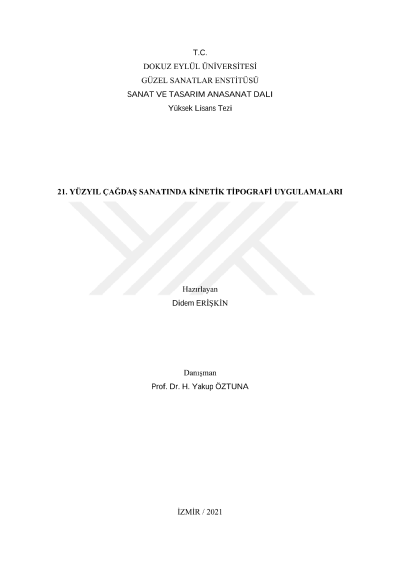 T.C.
DOKUZ EYLÜL ÜNİVERSİTESİ
GÜZEL SANATLAR ENSTİTÜSÜ
SANAT VE TASARIM ANASANAT DALI
Yüksek Lisans Tezi

21. YÜZYIL ÇAĞDAŞ SANATINDA KİNETİK TİPOGRAFİ UYGULAMALARI

Hazırlayan
Didem ERİŞKİN

Danışman
Prof. Dr. H. Yakup ÖZTUNA

İZMİR / 2021